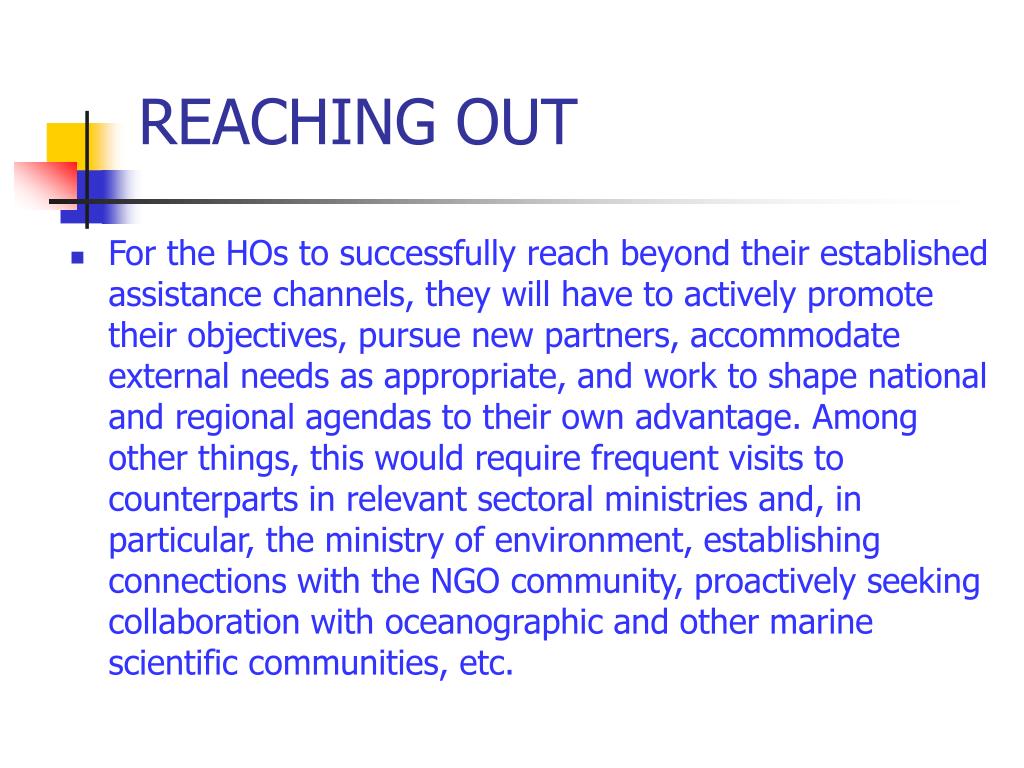 REACHING OUT

For the HOs to successfully reach beyond their established assistance channels, they will have to actively promote their objectives, pursue new partners, accommodate external needs as appropriate, and work to shape national and regional agendas to their own advantage. Among other things, this would require frequent visits to counterparts in relevant sectoral ministries and, in particular, the ministry of environment, establishing connections with the NGO community, proactively seeking collaboration with oceanographic and other marine scientific communities, etc.